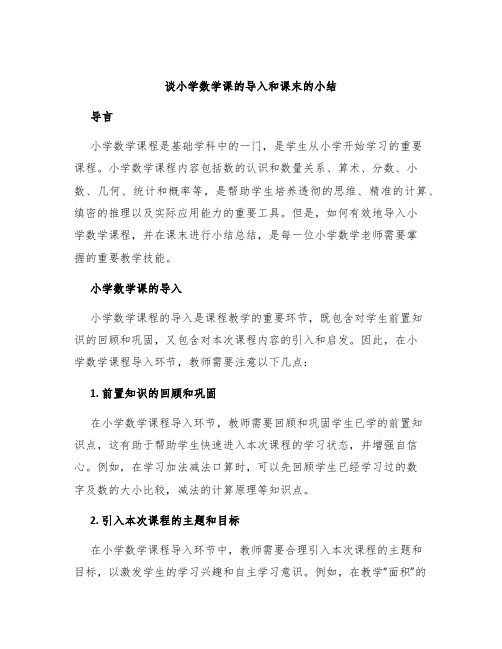 谈小学数学课的导入和课末的小结

导言

小学数学课程是基础学科中的一门，是学生从小学开始学习的重要课程。小学数学课程内容包括数的认识和数量关系、算术、分数、小数、几何、统计和概率等，是帮助学生培养透彻的思维、精准的计算、缜密的推理以及实际应用能力的重要工具。但是，如何有效地导入小学数学课程，并在课末进行小结总结，是每一位小学数学老师需要掌握的重要教学技能。

小学数学课的导入

小学数学课程的导入是课程教学的重要环节，既包含对学生前置知识的回顾和巩固，又包含对本次课程内容的引入和启发。因此，在小学数学课程导入环节，教师需要注意以下几点：

1. 前置知识的回顾和巩固

在小学数学课程导入环节，教师需要回顾和巩固学生已学的前置知识点，这有助于帮助学生快速进入本次课程的学习状态，并增强自信心。例如，在学习加法减法口算时，可以先回顾学生已经学习过的数字及数的大小比较，减法的计算原理等知识点。

2. 引入本次课程的主题和目标

在小学数学课程导入环节中，教师需要合理引入本次课程的主题和目标，以激发学生的学习兴趣和自主学习意识。例如，在教学“面积”的